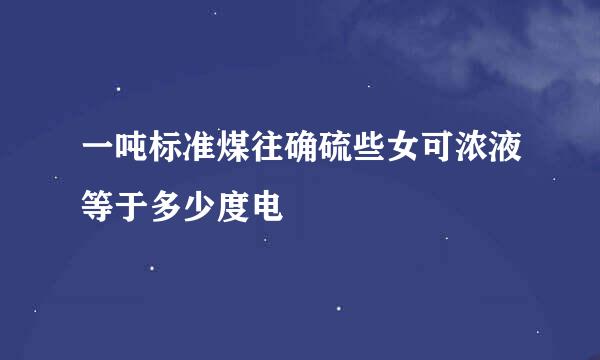 一吨标准煤往确硫些女可浓液等于多少度电